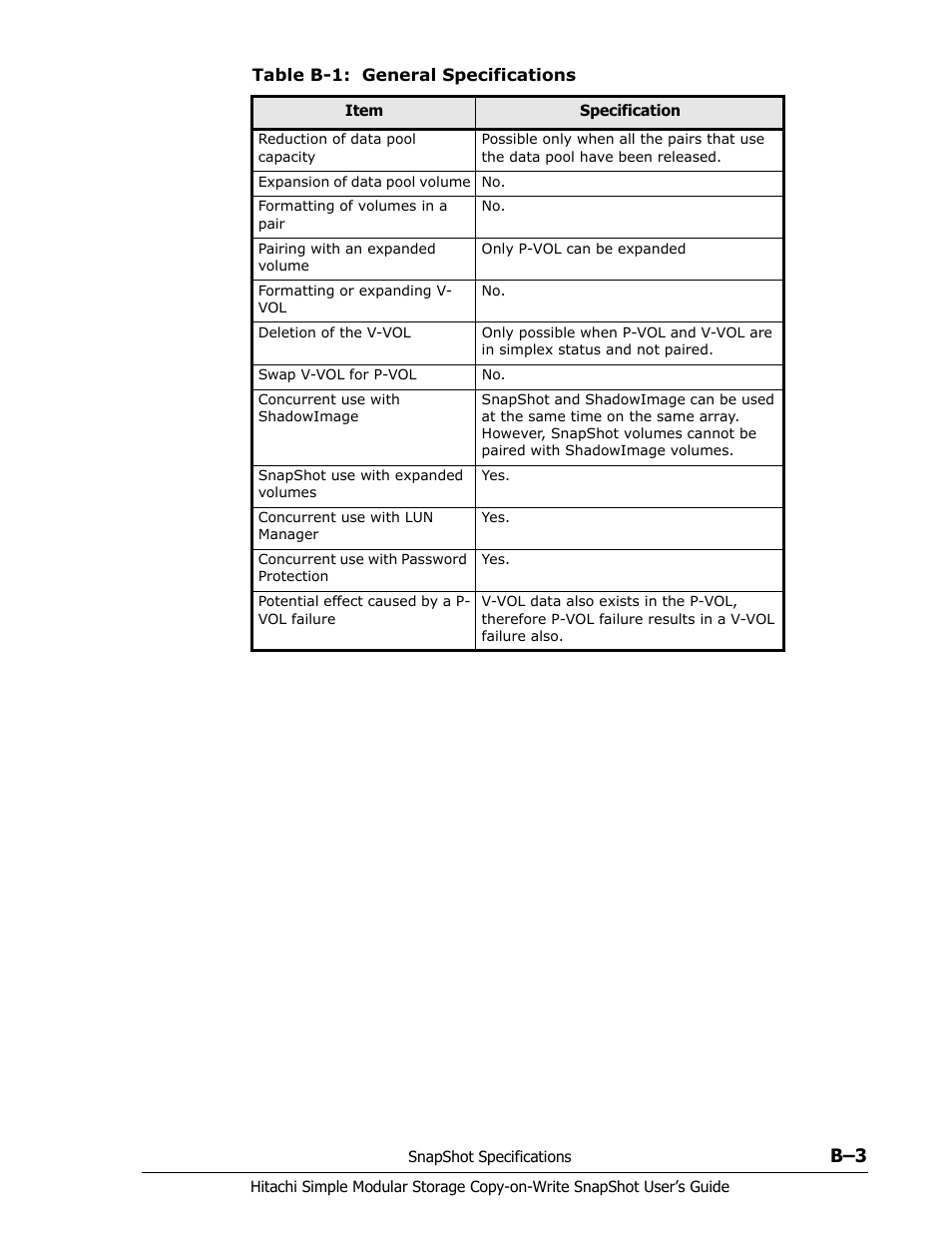 Table B-1: General Specifications

| Item | Specification |
|---|---|
| Reduction of data pool capacity | Possible only when all the pairs that use the data pool have been released. |
| Expansion of data pool volume | No. |
| Formatting of volumes in a pair | No. |
| Pairing with an expanded volume | Only P-VOL can be expanded |
| Formatting or expanding V-VOL | No. |
| Deletion of the V-VOL | Only possible when P-VOL and V-VOL are in simplex status and not paired. |
| Swap V-VOL for P-VOL | No. |
| Concurrent use with ShadowImage | SnapShot and ShadowImage can be used at the same time on the same array. However, SnapShot volumes cannot be paired with ShadowImage volumes. |
| SnapShot use with expanded volumes | Yes. |
| Concurrent use with LUN Manager | Yes. |
| Concurrent use with Password Protection | Yes. |
| Potential effect caused by a P-VOL failure | V-VOL data also exists in the P-VOL, therefore P-VOL failure results in a V-VOL failure also. |

SnapShot Specifications B–3

Hitachi Simple Modular Storage Copy-on-Write SnapShot User's Guide